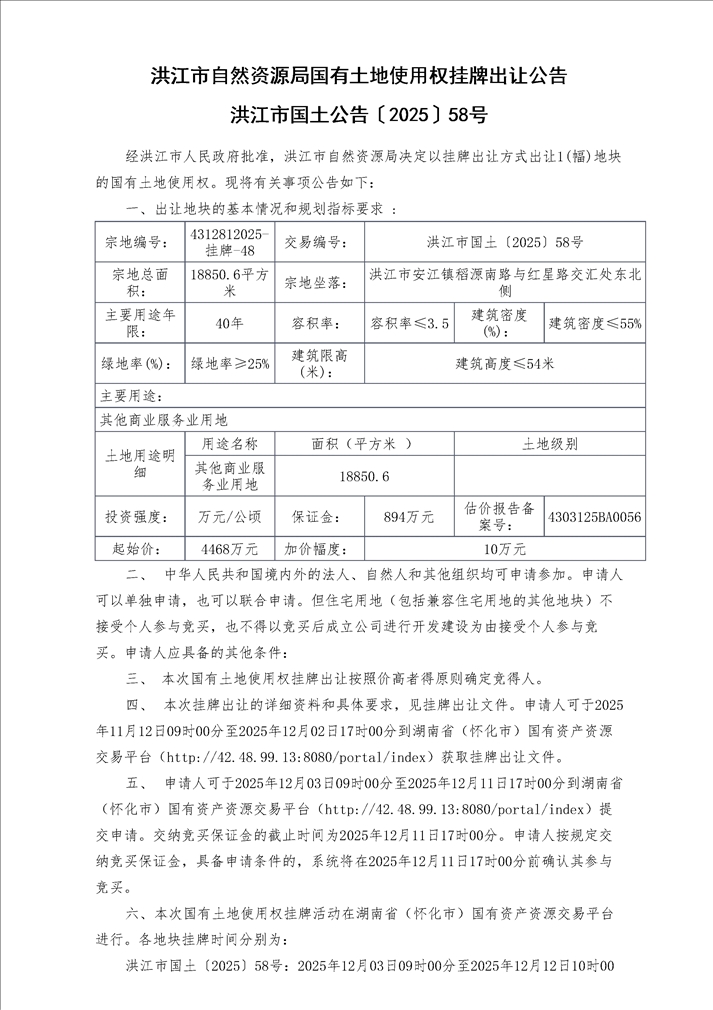 洪江市自然资源局国有土地使用权挂牌出让公告

洪江市国土公告〔2025〕58号

经洪江市人民政府批准，洪江市自然资源局决定以挂牌出让方式出让1(幅)地块的国有土地使用权。现将有关事项公告如下：

一、出让地块的基本情况和规划指标要求 ：

| 宗地编号： | 4312812025-挂牌-48 | 交易编号： | 洪江市国土〔2025〕58号 | | |
|---|---|---|---|---|---|
| 宗地总面积： | 18850.6平方米 | 宗地坐落： | 洪江市安江镇稻源南路与红星路交汇处东北侧 | | |
| 主要用途年限： | 40年 | 容积率： | 容积率≤3.5 | 建筑密度(%)： | 建筑密度≤55% |
| 绿地率(%)： | 绿地率≥25% | 建筑限高(米)： | 建筑高度≤54米 | | |
| 主要用途： | | | | | |
| 其他商业服务业用地 | | | | | |
| 土地用途明细 | 用途名称 | 面积（平方米 ） | | 土地级别 | |
| | 其他商业服务业用地 | 18850.6 | | | |
| 投资强度： | 万元/公顷 | 保证金： | 894万元 | 估价报告备案号： | 4303125BA0056 |
| 起始价： | 4468万元 | 加价幅度： | 10万元 | | |

二、 中华人民共和国境内外的法人、自然人和其他组织均可申请参加。申请人可以单独申请，也可以联合申请。但住宅用地（包括兼容住宅用地的其他地块）不接受个人参与竞买，也不得以竞买后成立公司进行开发建设为由接受个人参与竞买。申请人应具备的其他条件：

三、 本次国有土地使用权挂牌出让按照价高者得原则确定竞得人。

四、 本次挂牌出让的详细资料和具体要求，见挂牌出让文件。申请人可于2025年11月12日09时00分至2025年12月02日17时00分到湖南省（怀化市）国有资产资源交易平台（http://42.48.99.13:8080/portal/index）获取挂牌出让文件。

五、 申请人可于2025年12月03日09时00分至2025年12月11日17时00分到湖南省（怀化市）国有资产资源交易平台（http://42.48.99.13:8080/portal/index）提交申请。交纳竞买保证金的截止时间为2025年12月11日17时00分。申请人按规定交纳竞买保证金，具备申请条件的，系统将在2025年12月11日17时00分前确认其参与竞买。

六、本次国有土地使用权挂牌活动在湖南省（怀化市）国有资产资源交易平台进行。各地块挂牌时间分别为：

洪江市国土〔2025〕58号：2025年12月03日09时00分至2025年12月12日10时00